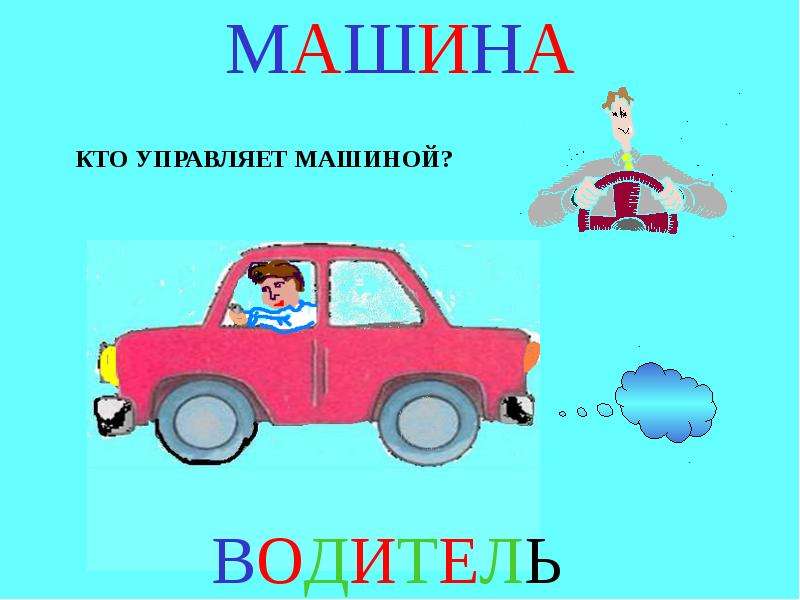 МАШИНА

КТО УПРАВЛЯЕТ МАШИНОЙ?

ВОДИТЕЛЬ